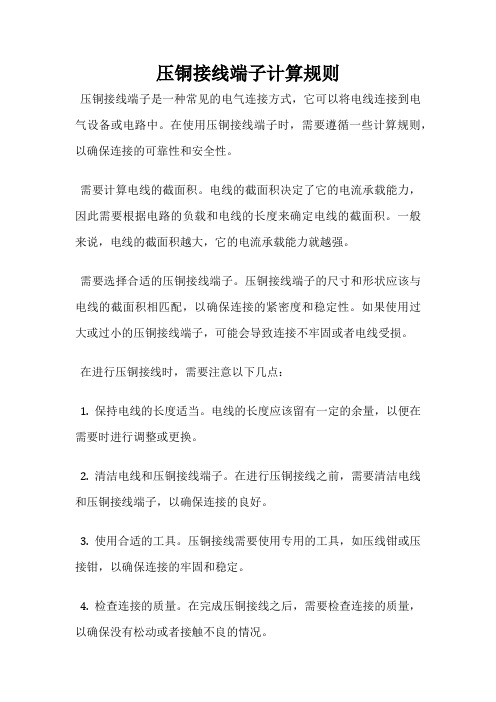 压铜接线端子计算规则

压铜接线端子是一种常见的电气连接方式，它可以将电线连接到电气设备或电路中。在使用压铜接线端子时，需要遵循一些计算规则，以确保连接的可靠性和安全性。

需要计算电线的截面积。电线的截面积决定了它的电流承载能力，因此需要根据电路的负载和电线的长度来确定电线的截面积。一般来说，电线的截面积越大，它的电流承载能力就越强。

需要选择合适的压铜接线端子。压铜接线端子的尺寸和形状应该与电线的截面积相匹配，以确保连接的紧密度和稳定性。如果使用过大或过小的压铜接线端子，可能会导致连接不牢固或者电线受损。

在进行压铜接线时，需要注意以下几点：

1. 保持电线的长度适当。电线的长度应该留有一定的余量，以便在需要时进行调整或更换。

2. 清洁电线和压铜接线端子。在进行压铜接线之前，需要清洁电线和压铜接线端子，以确保连接的良好。

3. 使用合适的工具。压铜接线需要使用专用的工具，如压线钳或压接钳，以确保连接的牢固和稳定。

4. 检查连接的质量。在完成压铜接线之后，需要检查连接的质量，以确保没有松动或者接触不良的情况。